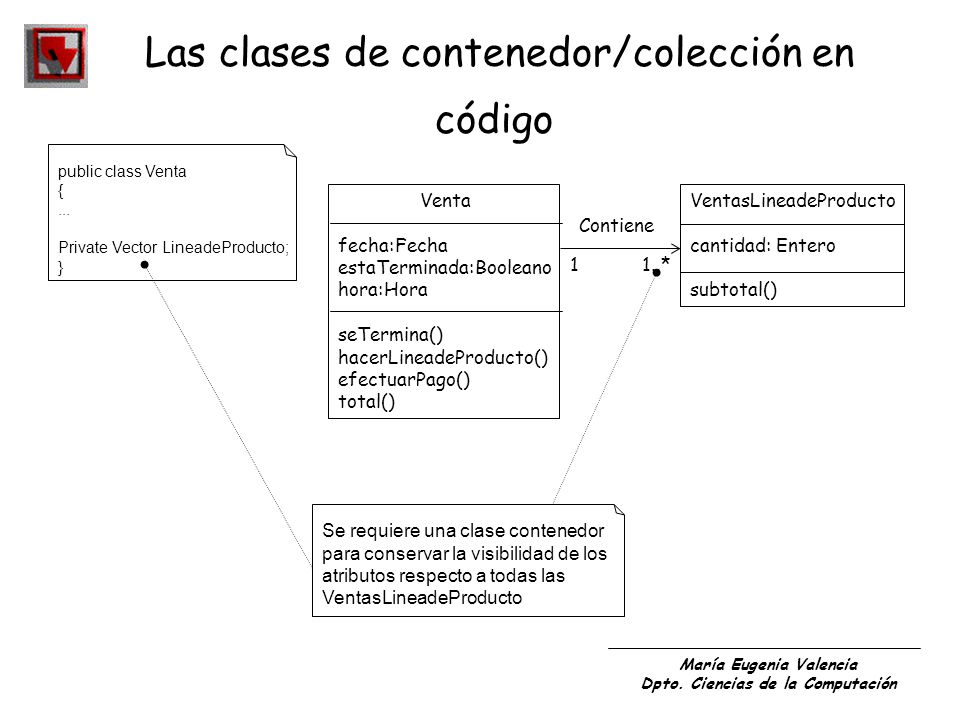 Las clases de contenedor/colección en código

public class Venta
{
...
Private Vector LineadeProducto;
}

Venta

fecha:Fecha
estaTerminada:Booleano
hora:Hora

seTermina()
hacerLineadeProducto()
efectuarPago()
total()

Contiene

1

1..*

VentasLineadeProducto

cantidad: Entero

subtotal()

Se requiere una clase contenedor para conservar la visibilidad de los atributos respecto a todas las VentasLineadeProducto

María Eugenia Valencia
Dpto. Ciencias de la Computación